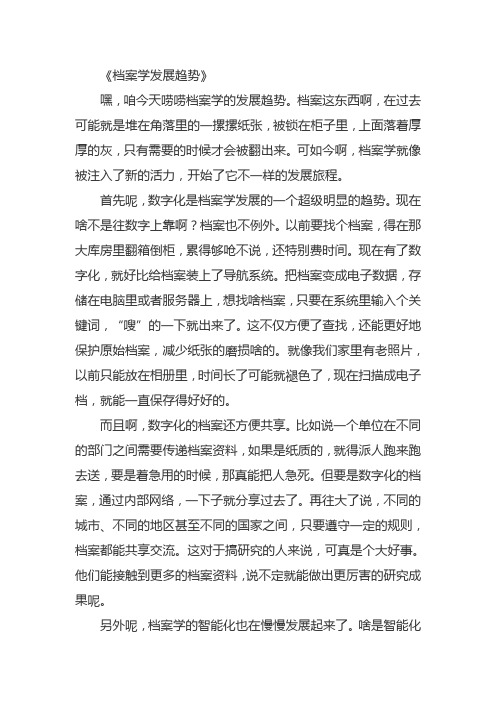 《档案学发展趋势》

嘿，咱今天唠唠档案学的发展趋势。档案这东西啊，在过去可能就是堆在角落里的一摞摞纸张，被锁在柜子里，上面落着厚厚的灰，只有需要的时候才会被翻出来。可如今啊，档案学就像被注入了新的活力，开始了它不一样的发展旅程。

首先呢，数字化是档案学发展的一个超级明显的趋势。现在啥不是往数字上靠啊？档案也不例外。以前要找个档案，得在那大库房里翻箱倒柜，累得够呛不说，还特别费时间。现在有了数字化，就好比给档案装上了导航系统。把档案变成电子数据，存储在电脑里或者服务器上，想找啥档案，只要在系统里输入个关键词，“嗖”的一下就出来了。这不仅方便了查找，还能更好地保护原始档案，减少纸张的磨损啥的。就像我们家里有老照片，以前只能放在相册里，时间长了可能就褪色了，现在扫描成电子档，就能一直保存得好好的。

而且啊，数字化的档案还方便共享。比如说一个单位在不同的部门之间需要传递档案资料，如果是纸质的，就得派人跑来跑去送，要是着急用的时候，那真能把人急死。但要是数字化的档案，通过内部网络，一下子就分享过去了。再往大了说，不同的城市、不同的地区甚至不同的国家之间，只要遵守一定的规则，档案都能共享交流。这对于搞研究的人来说，可真是个大好事。他们能接触到更多的档案资料，说不定就能做出更厉害的研究成果呢。

另外呢，档案学的智能化也在慢慢发展起来了。啥是智能化